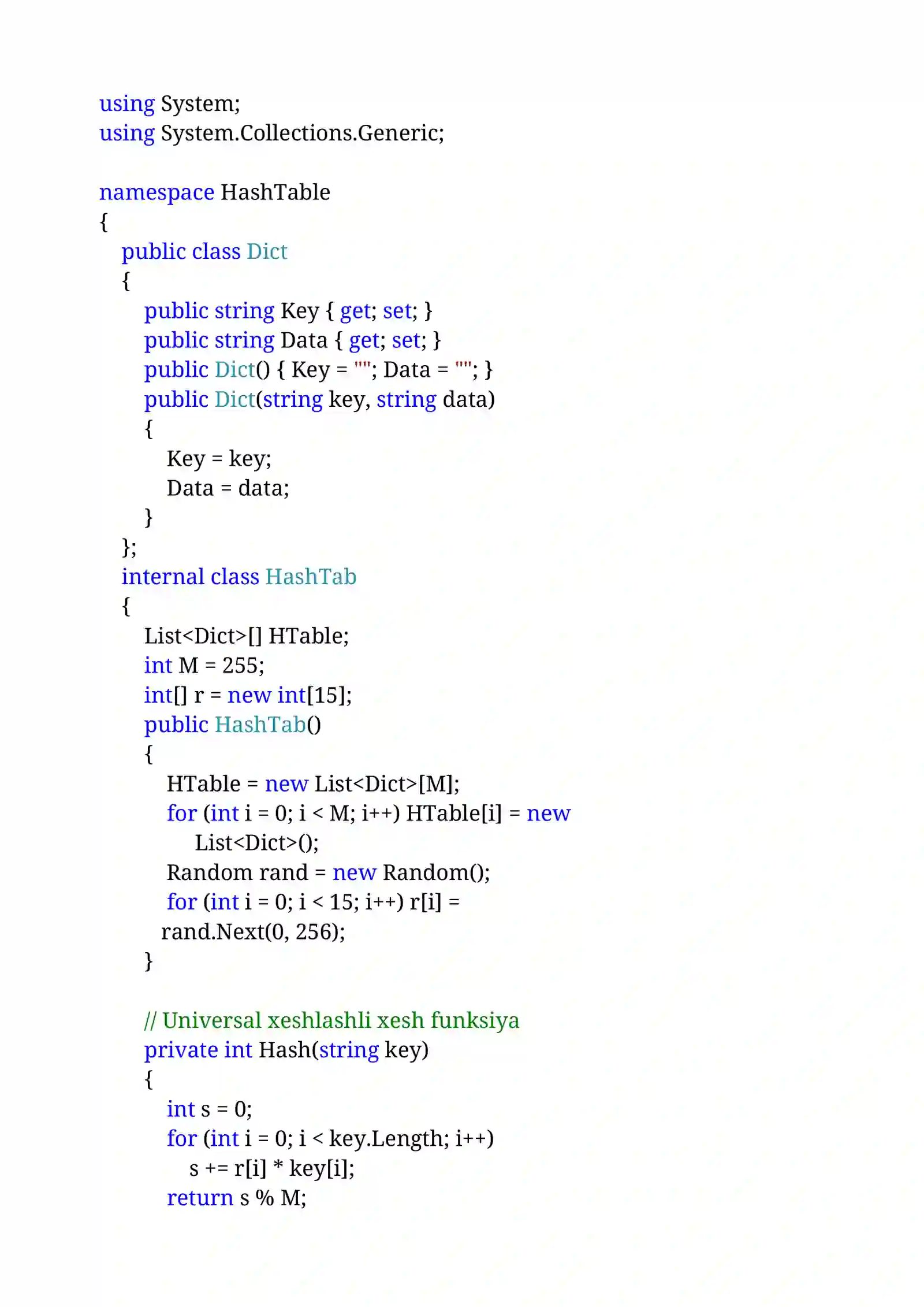 using System;
using System.Collections.Generic;

namespace HashTable
{
public class Dict
{
public string Key { get; set; }
public string Data { get; set; }
public Dict() { Key = ""; Data = ""; }
public Dict(string key, string data)
{
Key = key;
Data = data;
}
};
internal class HashTab
{
List<Dict>[] HTable;
int M = 255;
int[] r = new int[15];
public HashTab()
{
HTable = new List<Dict>[M];
for (int i = 0; i < M; i++) HTable[i] = new List<Dict>();
Random rand = new Random();
for (int i = 0; i < 15; i++) r[i] = rand.Next(0, 256);
}

// Universal xeshlashli xesh funksiya
private int Hash(string key)
{
int s = 0;
for (int i = 0; i < key.Length; i++)
s += r[i] * key[i];
return s % M;